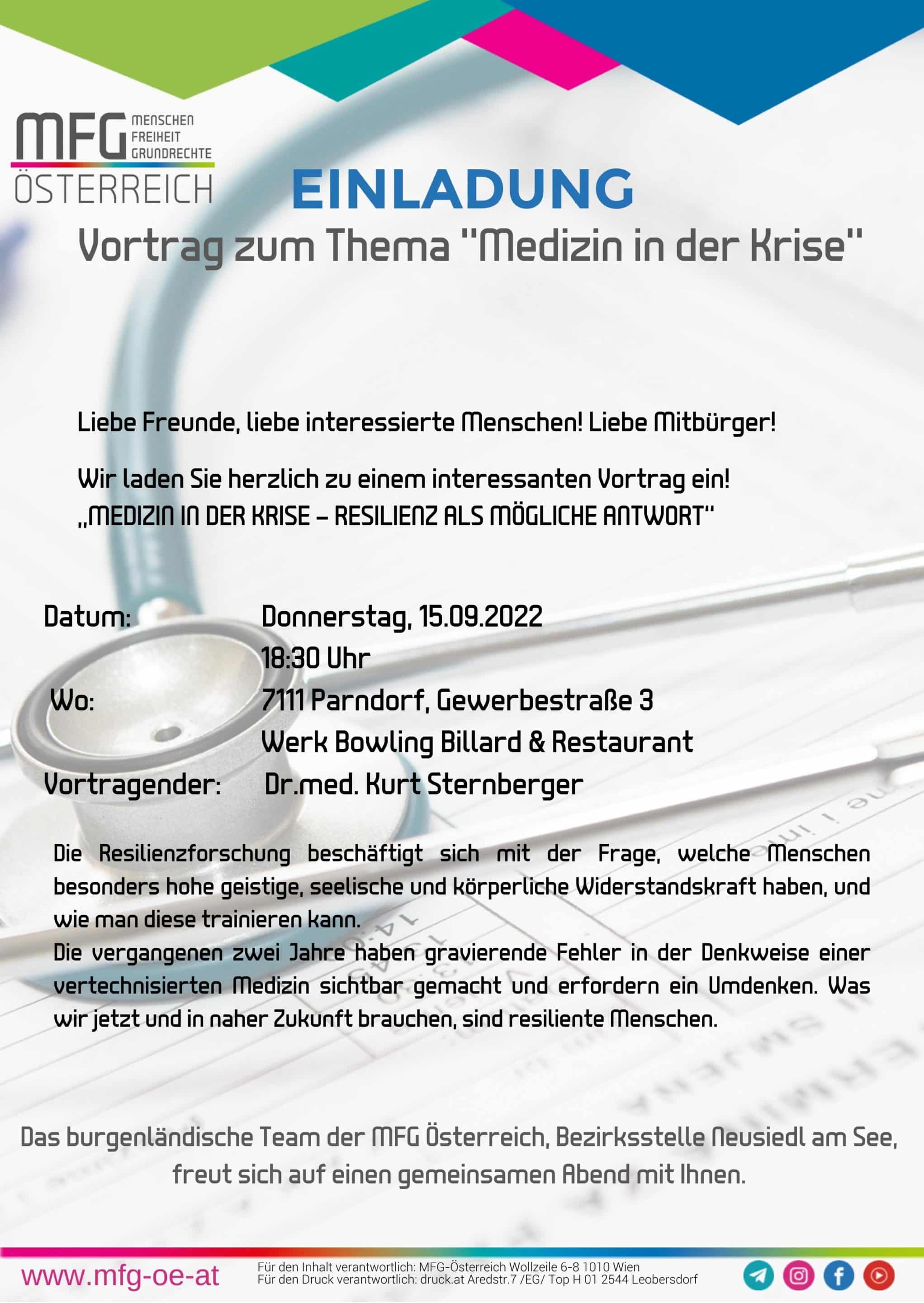 MFG MENSCHEN FREIHEIT GRUNDRECHTE
ÖSTERREICH

EINLADUNG
Vortrag zum Thema "Medizin in der Krise"

Liebe Freunde, liebe interessierte Menschen! Liebe Mitbürger!

Wir laden Sie herzlich zu einem interessanten Vortrag ein!
„MEDIZIN IN DER KRISE – RESILIENZ ALS MÖGLICHE ANTWORT"

Datum: Donnerstag, 15.09.2022
18:30 Uhr
Wo: 7111 Parndorf, Gewerbestraße 3
Werk Bowling Billard & Restaurant
Vortragender: Dr.med. Kurt Sternberger

Die Resilienzforschung beschäftigt sich mit der Frage, welche Menschen besonders hohe geistige, seelische und körperliche Widerstandskraft haben, und wie man diese trainieren kann.
Die vergangenen zwei Jahre haben gravierende Fehler in der Denkweise einer vertechnisierten Medizin sichtbar gemacht und erfordern ein Umdenken. Was wir jetzt und in naher Zukunft brauchen, sind resiliente Menschen.

Das burgenländische Team der MFG Österreich, Bezirksstelle Neusiedl am See, freut sich auf einen gemeinsamen Abend mit Ihnen.

www.mfg-oe-at
Für den Inhalt verantwortlich: MFG-Österreich Wollzeile 6-8 1010 Wien
Für den Druck verantwortlich: druck.at Aredstr.7 /EG/ Top H 01 2544 Leobersdorf